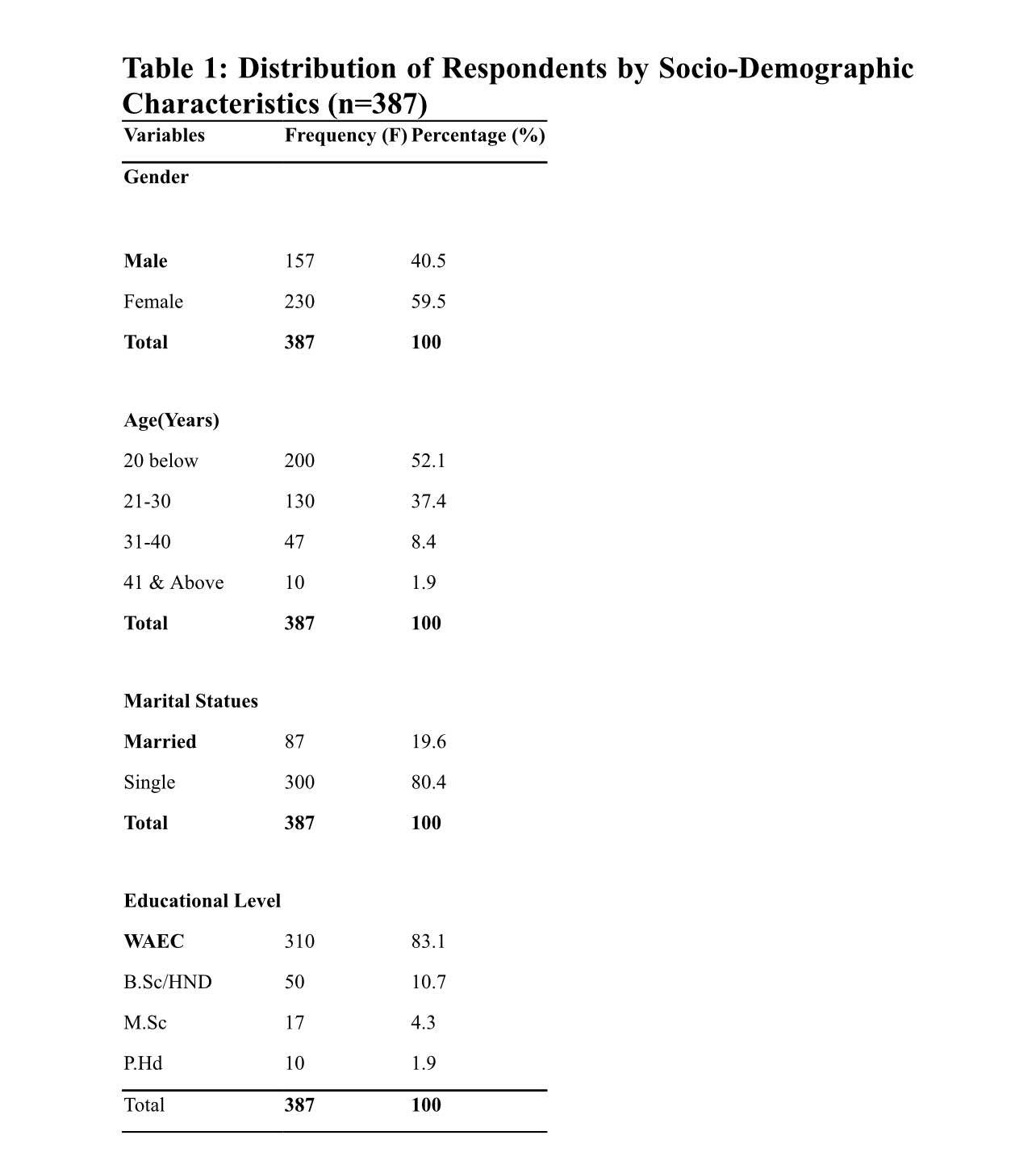 Table 1: Distribution of Respondents by Socio-Demographic Characteristics (n=387)

| Variables | Frequency (F) | Percentage (%) |
|---|---|---|
| Gender | | |
| Male | 157 | 40.5 |
| Female | 230 | 59.5 |
| Total | 387 | 100 |
| Age(Years) | | |
| 20 below | 200 | 52.1 |
| 21-30 | 130 | 37.4 |
| 31-40 | 47 | 8.4 |
| 41 & Above | 10 | 1.9 |
| Total | 387 | 100 |
| Marital Statues | | |
| Married | 87 | 19.6 |
| Single | 300 | 80.4 |
| Total | 387 | 100 |
| Educational Level | | |
| WAEC | 310 | 83.1 |
| B.Sc/HND | 50 | 10.7 |
| M.Sc | 17 | 4.3 |
| P.Hd | 10 | 1.9 |
| Total | 387 | 100 |